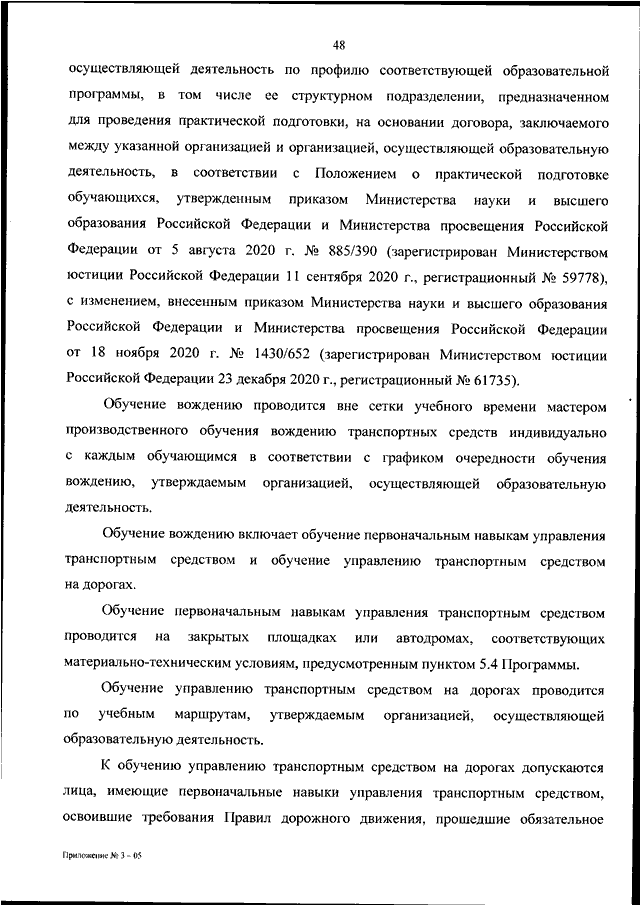 48

осуществляющей деятельность по профилю соответствующей образовательной программы, в том числе ее структурном подразделении, предназначенном для проведения практической подготовки, на основании договора, заключаемого между указанной организацией и организацией, осуществляющей образовательную деятельность, в соответствии с Положением о практической подготовке обучающихся, утвержденным приказом Министерства науки и высшего образования Российской Федерации и Министерства просвещения Российской Федерации от 5 августа 2020 г. № 885/390 (зарегистрирован Министерством юстиции Российской Федерации 11 сентября 2020 г., регистрационный № 59778), с изменением, внесенным приказом Министерства науки и высшего образования Российской Федерации и Министерства просвещения Российской Федерации от 18 ноября 2020 г. № 1430/652 (зарегистрирован Министерством юстиции Российской Федерации 23 декабря 2020 г., регистрационный № 61735).

Обучение вождению проводится вне сетки учебного времени мастером производственного обучения вождению транспортных средств индивидуально с каждым обучающимся в соответствии с графиком очередности обучения вождению, утверждаемым организацией, осуществляющей образовательную деятельность.

Обучение вождению включает обучение первоначальным навыкам управления транспортным средством и обучение управлению транспортным средством на дорогах.

Обучение первоначальным навыкам управления транспортным средством проводится на закрытых площадках или автодромах, соответствующих материально-техническим условиям, предусмотренным пунктом 5.4 Программы.

Обучение управлению транспортным средством на дорогах проводится по учебным маршрутам, утверждаемым организацией, осуществляющей образовательную деятельность.

К обучению управлению транспортным средством на дорогах допускаются лица, имеющие первоначальные навыки управления транспортным средством, освоившие требования Правил дорожного движения, прошедшие обязательное

Приложение № 3 - 05